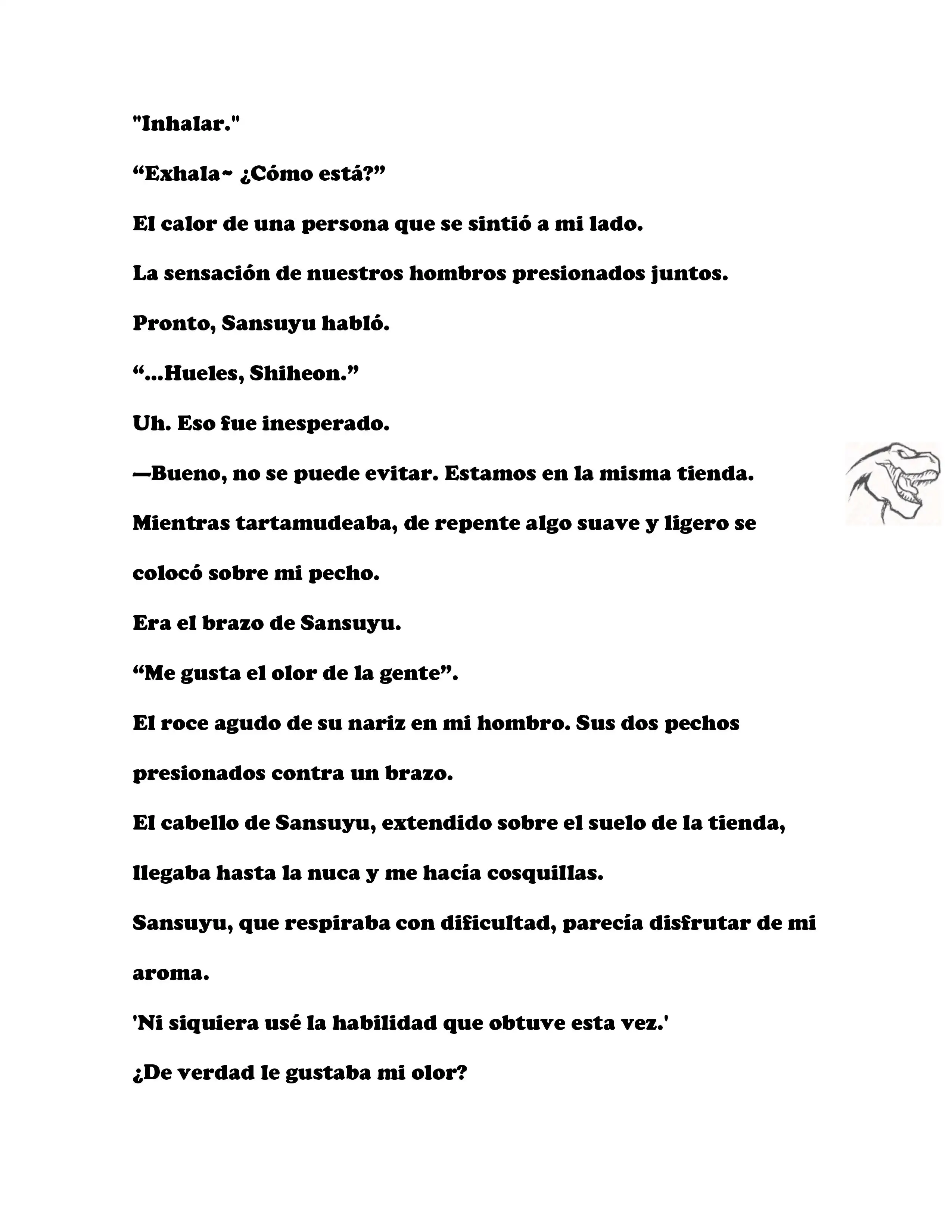 "Inhalar."

“Exhala~ ¿Cómo está?”

El calor de una persona que se sintió a mi lado.

La sensación de nuestros hombros presionados juntos.

Pronto, Sansuyu habló.

“...Hueles, Shiheon.”

Uh. Eso fue inesperado.

—Bueno, no se puede evitar. Estamos en la misma tienda.

Mientras tartamudeaba, de repente algo suave y ligero se colocó sobre mi pecho.

Era el brazo de Sansuyu.

“Me gusta el olor de la gente”.

El roce agudo de su nariz en mi hombro. Sus dos pechos presionados contra un brazo.

El cabello de Sansuyu, extendido sobre el suelo de la tienda, llegaba hasta la nuca y me hacía cosquillas.

Sansuyu, que respiraba con dificultad, parecía disfrutar de mi aroma.

'Ni siquiera usé la habilidad que obtuve esta vez.'

¿De verdad le gustaba mi olor?